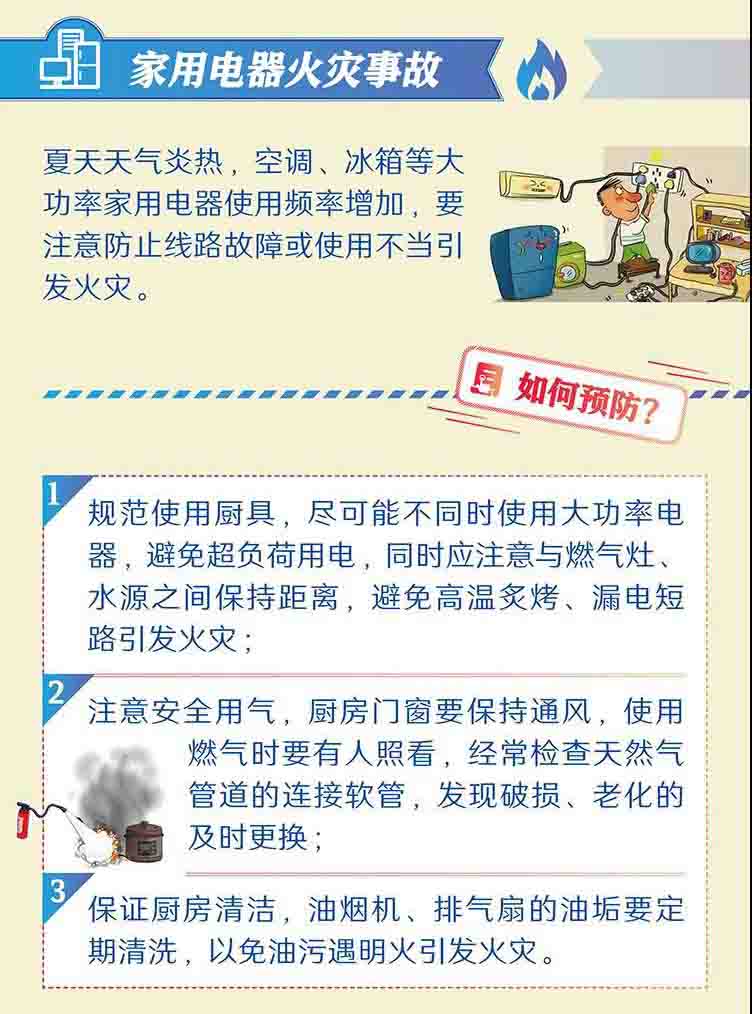 家用电器火灾事故

夏天天气炎热，空调、冰箱等大功率家用电器使用频率增加，要注意防止线路故障或使用不当引发火灾。

如何预防？

1
规范使用厨具，尽可能不同时使用大功率电器，避免超负荷用电，同时应注意与燃气灶、水源之间保持距离，避免高温炙烤、漏电短路引发火灾；

2
注意安全用气，厨房门窗要保持通风，使用燃气时要有人照看，经常检查天然气管道的连接软管，发现破损、老化的及时更换；

3
保证厨房清洁，油烟机、排气扇的油垢要定期清洗，以免油污遇明火引发火灾。